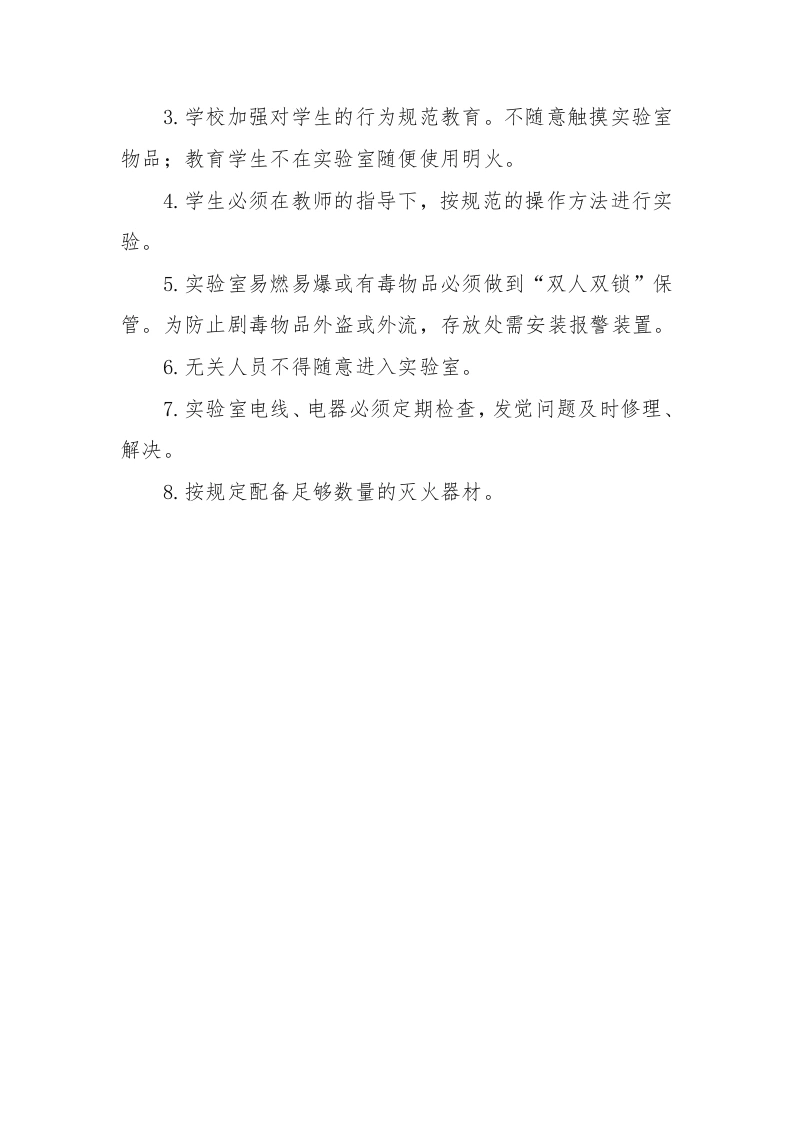 3.学校加强对学生的行为规范教育。不随意触摸实验室物品；教育学生不在实验室随便使用明火。

4.学生必须在教师的指导下，按规范的操作方法进行实验。

5.实验室易燃易爆或有毒物品必须做到“双人双锁”保管。为防止剧毒物品外盗或外流，存放处需安装报警装置。

6.无关人员不得随意进入实验室。

7.实验室电线、电器必须定期检查，发觉问题及时修理、解决。

8.按规定配备足够数量的灭火器材。